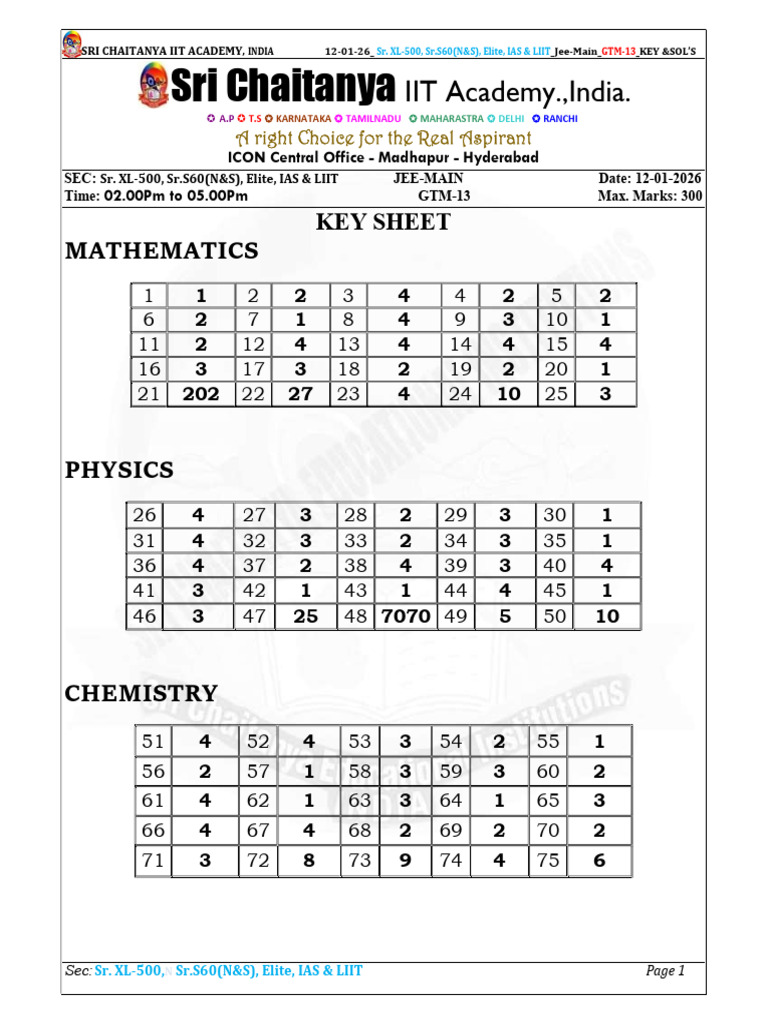 SRI CHAITANYA IIT ACADEMY, INDIA 12-01-26_ Sr. XL-500, Sr.S60(N&S), Elite, IAS & LIIT_Jee-Main_GTM-13_KEY &SOL'S

Sri Chaitanya IIT Academy.,India.

A.P T.S KARNATAKA TAMILNADU MAHARASTRA DELHI RANCHI

A right Choice for the Real Aspirant

ICON Central Office - Madhapur - Hyderabad

SEC: Sr. XL-500, Sr.S60(N&S), Elite, IAS & LIIT JEE-MAIN Date: 12-01-2026
Time: 02.00Pm to 05.00Pm GTM-13 Max. Marks: 300

KEY SHEET

MATHEMATICS

| 1 | 1 | 2 | 2 | 3 | 4 | 4 | 2 | 5 | 2 |
|---|---|---|---|---|---|---|---|---|---|
| 6 | 2 | 7 | 1 | 8 | 4 | 9 | 3 | 10 | 1 |
| 11 | 2 | 12 | 4 | 13 | 4 | 14 | 4 | 15 | 4 |
| 16 | 3 | 17 | 3 | 18 | 2 | 19 | 2 | 20 | 1 |
| 21 | 202 | 22 | 27 | 23 | 4 | 24 | 10 | 25 | 3 |

PHYSICS

| 26 | 4 | 27 | 3 | 28 | 2 | 29 | 3 | 30 | 1 |
|---|---|---|---|---|---|---|---|---|---|
| 31 | 4 | 32 | 3 | 33 | 2 | 34 | 3 | 35 | 1 |
| 36 | 4 | 37 | 2 | 38 | 4 | 39 | 3 | 40 | 4 |
| 41 | 3 | 42 | 1 | 43 | 1 | 44 | 4 | 45 | 1 |
| 46 | 3 | 47 | 25 | 48 | 7070 | 49 | 5 | 50 | 10 |

CHEMISTRY

| 51 | 4 | 52 | 4 | 53 | 3 | 54 | 2 | 55 | 1 |
|---|---|---|---|---|---|---|---|---|---|
| 56 | 2 | 57 | 1 | 58 | 3 | 59 | 3 | 60 | 2 |
| 61 | 4 | 62 | 1 | 63 | 3 | 64 | 1 | 65 | 3 |
| 66 | 4 | 67 | 4 | 68 | 2 | 69 | 2 | 70 | 2 |
| 71 | 3 | 72 | 8 | 73 | 9 | 74 | 4 | 75 | 6 |

Sec: Sr. XL-500, Sr.S60(N&S), Elite, IAS & LIIT Page 1